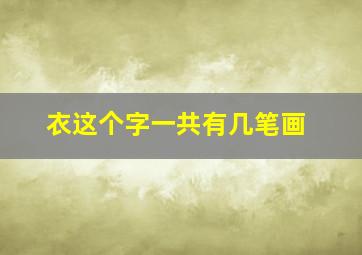 衣这个字一共有几笔画